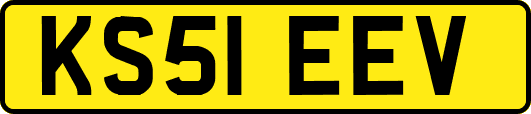 KS51 EEV